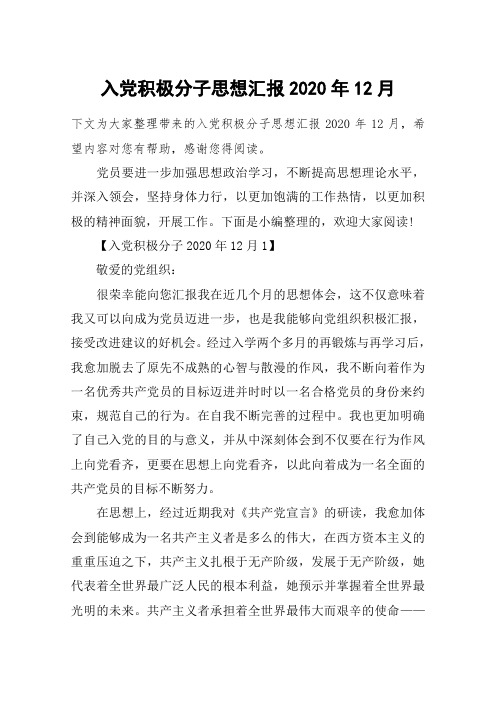 入党积极分子思想汇报 2020 年 12 月

下文为大家整理带来的入党积极分子思想汇报 2020 年 12 月，希望内容对您有帮助，感谢您得阅读。

党员要进一步加强思想政治学习，不断提高思想理论水平，并深入领会，坚持身体力行，以更加饱满的工作热情，以更加积极的精神面貌，开展工作。下面是小编整理的，欢迎大家阅读!

【入党积极分子 2020 年 12 月 1】

敬爱的党组织:

很荣幸能向您汇报我在近几个月的思想体会，这不仅意味着我又可以向成为党员迈进一步，也是我能够向党组织积极汇报，接受改进建议的好机会。经过入学两个多月的再锻炼与再学习后，我愈加脱去了原先不成熟的心智与散漫的作风，我不断向着作为一名优秀共产党员的目标迈进并时时以一名合格党员的身份来约束，规范自己的行为。在自我不断完善的过程中。我也更加明确了自己入党的目的与意义，并从中深刻体会到不仅要在行为作风上向党看齐，更要在思想上向党看齐，以此向着成为一名全面的共产党员的目标不断努力。

在思想上，经过近期我对《共产党宣言》的研读，我愈加体会到能够成为一名共产主义者是多么的伟大，在西方资本主义的重重压迫之下，共产主义扎根于无产阶级，发展于无产阶级，她代表着全世界最广泛人民的根本利益，她预示并掌握着全世界最光明的未来。共产主义者承担着全世界最伟大而艰辛的使命——